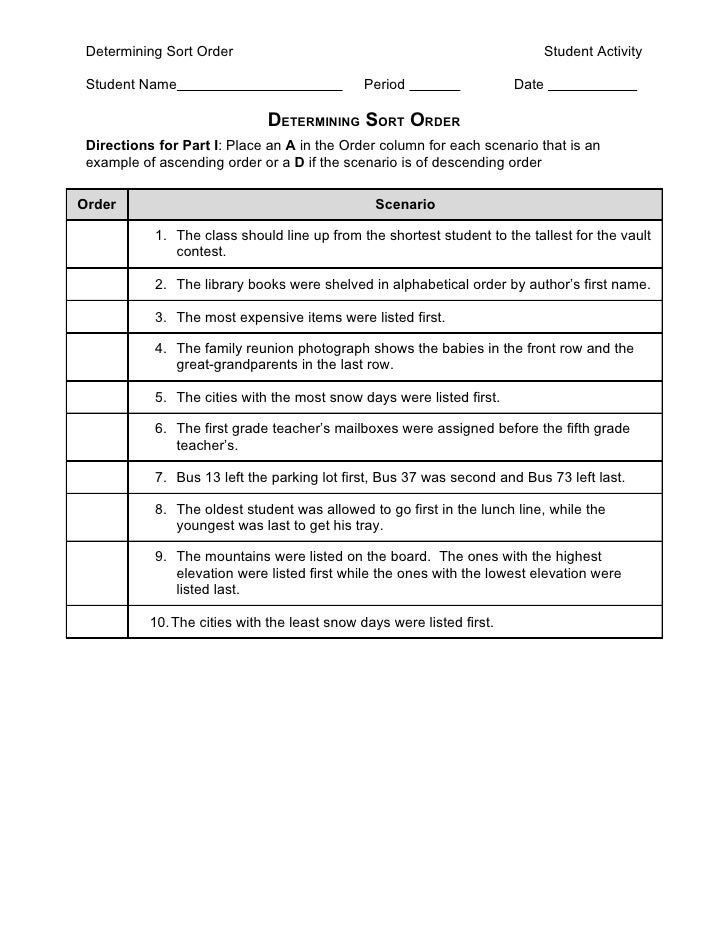 Determining Sort Order

Student Activity

Student Name____________________ Period ______ Date ___________

DETERMINING SORT ORDER

Directions for Part I: Place an A in the Order column for each scenario that is an example of ascending order or a D if the scenario is of descending order

| Order | Scenario |
|---|---|
| | 1. The class should line up from the shortest student to the tallest for the vault contest. |
| | 2. The library books were shelved in alphabetical order by author's first name. |
| | 3. The most expensive items were listed first. |
| | 4. The family reunion photograph shows the babies in the front row and the great-grandparents in the last row. |
| | 5. The cities with the most snow days were listed first. |
| | 6. The first grade teacher's mailboxes were assigned before the fifth grade teacher's. |
| | 7. Bus 13 left the parking lot first, Bus 37 was second and Bus 73 left last. |
| | 8. The oldest student was allowed to go first in the lunch line, while the youngest was last to get his tray. |
| | 9. The mountains were listed on the board. The ones with the highest elevation were listed first while the ones with the lowest elevation were listed last. |
| | 10. The cities with the least snow days were listed first. |